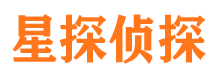 星探侦探